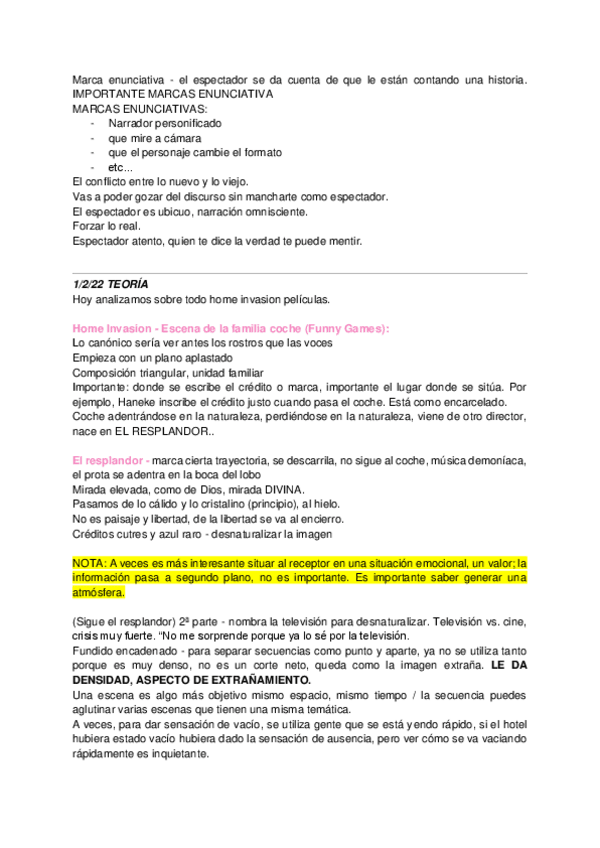 Marca enunciativa - el espectador se da cuenta de que le están contando una historia. IMPORTANTE MARCAS ENUNCIATIVA
MARCAS ENUNCIATIVAS:
- Narrador personificado
- que mire a cámara
- que el personaje cambie el formato
- etc...
El conflicto entre lo nuevo y lo viejo.
Vas a poder gozar del discurso sin mancharte como espectador.
El espectador es ubicuo, narración omnisciente.
Forzar lo real.
Espectador atento, quien te dice la verdad te puede mentir.

1/2/22 TEORÍA
Hoy analizamos sobre todo home invasion películas.

Home Invasion - Escena de la familia coche (Funny Games):
Lo canónico sería ver antes los rostros que las voces
Empieza con un plano aplastado
Composición triangular, unidad familiar
Importante: donde se escribe el crédito o marca, importante el lugar donde se sitúa. Por ejemplo, Haneke inscribe el crédito justo cuando pasa el coche. Está como encarcelado.
Coche adentrándose en la naturaleza, perdiéndose en la naturaleza, viene de otro director, nace en EL RESPLANDOR..

El resplandor - marca cierta trayectoria, se descarrila, no sigue al coche, música demoníaca, el prota se adentra en la boca del lobo
Mirada elevada, como de Dios, mirada DIVINA.
Pasamos de lo cálido y lo cristalino (principio), al hielo.
No es paisaje y libertad, de la libertad se va al encierro.
Créditos cutres y azul raro - desnaturalizar la imagen

NOTA: A veces es más interesante situar al receptor en una situación emocional, un valor; la información pasa a segundo plano, no es importante. Es importante saber generar una atmósfera.

(Sigue el resplandor) 2ª parte - nombra la televisión para desnaturalizar. Televisión vs. cine, crisis muy fuerte. "No me sorprende porque ya lo sé por la televisión.
Fundido encadenado - para separar secuencias como punto y aparte, ya no se utiliza tanto porque es muy denso, no es un corte neto, queda como la imagen extraña. LE DA DENSIDAD, ASPECTO DE EXTRAÑAMIENTO.
Una escena es algo más objetivo mismo espacio, mismo tiempo / la secuencia puedes aglutinar varias escenas que tienen una misma temática.
A veces, para dar sensación de vacío, se utiliza gente que se está yendo rápido, si el hotel hubiera estado vacío hubiera dado la sensación de ausencia, pero ver cómo se va vaciando rápidamente es inquietante.